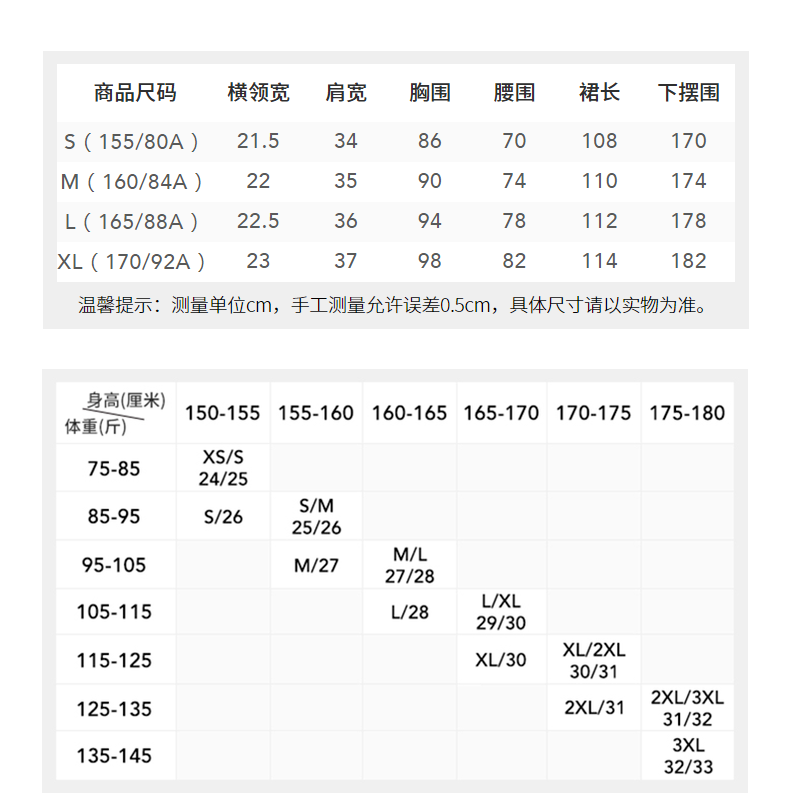 | 商品尺码 | 横领宽 | 肩宽 | 胸围 | 腰围 | 裙长 | 下摆围 |
|---|---|---|---|---|---|---|
| S（155/80A） | 21.5 | 34 | 86 | 70 | 108 | 170 |
| M（160/84A） | 22 | 35 | 90 | 74 | 110 | 174 |
| L（165/88A） | 22.5 | 36 | 94 | 78 | 112 | 178 |
| XL（170/92A） | 23 | 37 | 98 | 82 | 114 | 182 |

温馨提示：测量单位cm，手工测量允许误差0.5cm，具体尺寸请以实物为准。

| 身高(厘米) 体重(斤) | 150-155 | 155-160 | 160-165 | 165-170 | 170-175 | 175-180 |
|---|---|---|---|---|---|---|
| 75-85 | XS/S 24/25 | | | | | |
| 85-95 | S/26 | S/M 25/26 | | | | |
| 95-105 | | M/27 | M/L 27/28 | | | |
| 105-115 | | | L/28 | L/XL 29/30 | | |
| 115-125 | | | | XL/30 | XL/2XL 30/31 | |
| 125-135 | | | | | 2XL/31 | 2XL/3XL 31/32 |
| 135-145 | | | | | | 3XL 32/33 |